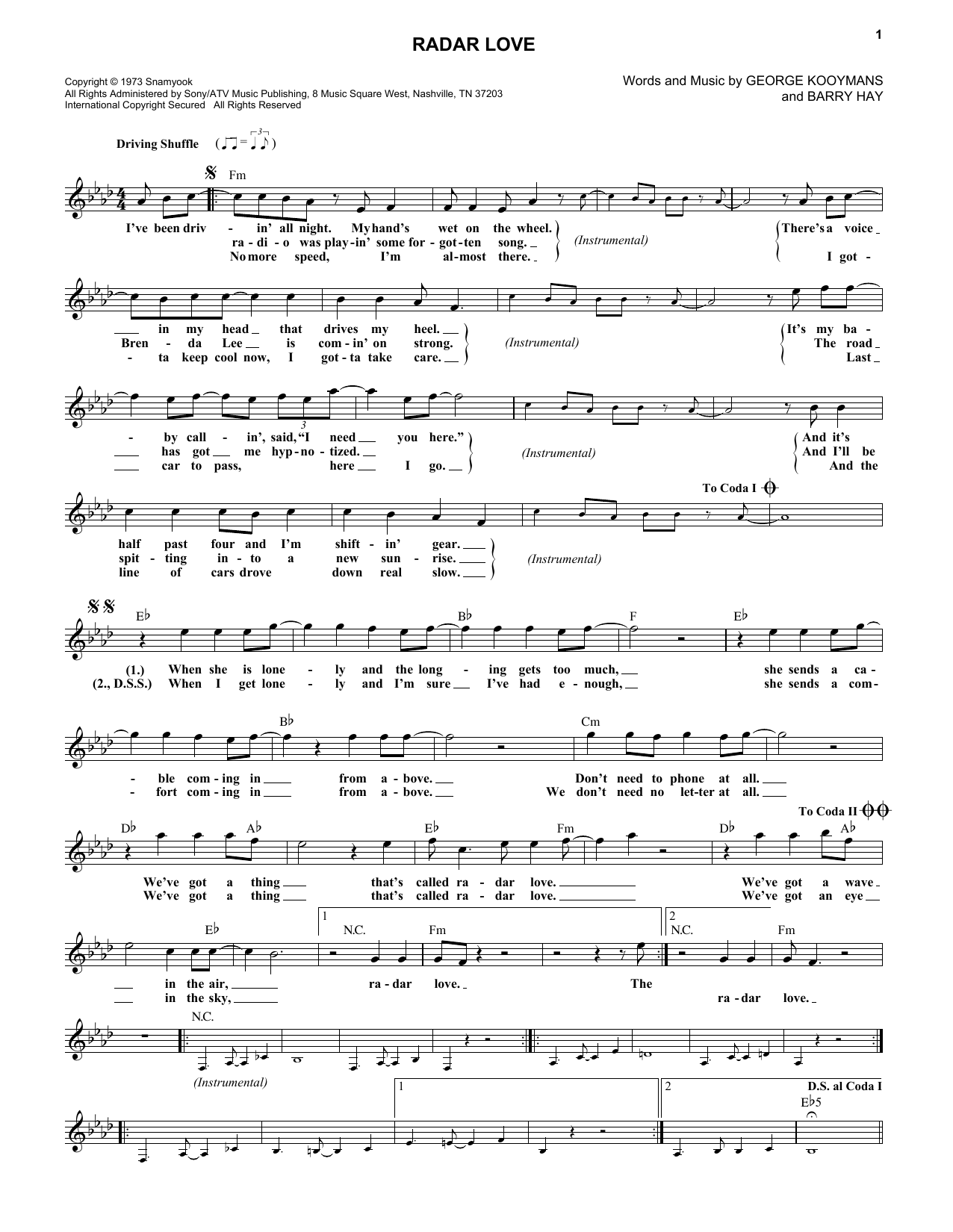 1

RADAR LOVE

Copyright © 1973 Snamyook
All Rights Administered by Sony/ATV Music Publishing, 8 Music Square West, Nashville, TN 37203
International Copyright Secured All Rights Reserved

Words and Music by GEORGE KOOYMANS
and BARRY HAY

Driving Shuffle

Fm

I've been driv - in' all night. My hand's wet on the wheel.
ra - di - o was play - in' some for - got - ten song.
No more speed, I'm al - most there.
(Instrumental)
There's a voice
I got -

in my head that drives my heel.
Bren - da Lee is com - in' on strong.
- ta keep cool now, I got - ta take care.
(Instrumental)
It's my ba -
The road
Last

- by call - in', said, "I need you here."
has got me hyp - no - tized.
car to pass, here I go.
(Instrumental)
And it's
And I'll be
And the

To Coda I

half past four and I'm shift - in' gear.
spit - ting in - to a new sun - rise.
line of cars drove down real slow.
(Instrumental)

E♭ B♭ F E♭

(1.) When she is lone - ly and the long - ing gets too much, she sends a ca -
(2., D.S.S.) When I get lone - ly and I'm sure I've had e - nough, she sends a com -

B♭ Cm

- ble com - ing in from a - bove. Don't need to phone at all.
- fort com - ing in from a - bove. We don't need no let - ter at all.

To Coda II

D♭ A♭ E♭ Fm D♭ A♭

We've got a thing that's called ra - dar love. We've got a wave
We've got a thing that's called ra - dar love. We've got an eye

E♭ 1 N.C. Fm 2 N.C. Fm

in the air, ra - dar love. The
in the sky, ra - dar love.

N.C.

(Instrumental)

1 2 D.S. al Coda I

E♭5